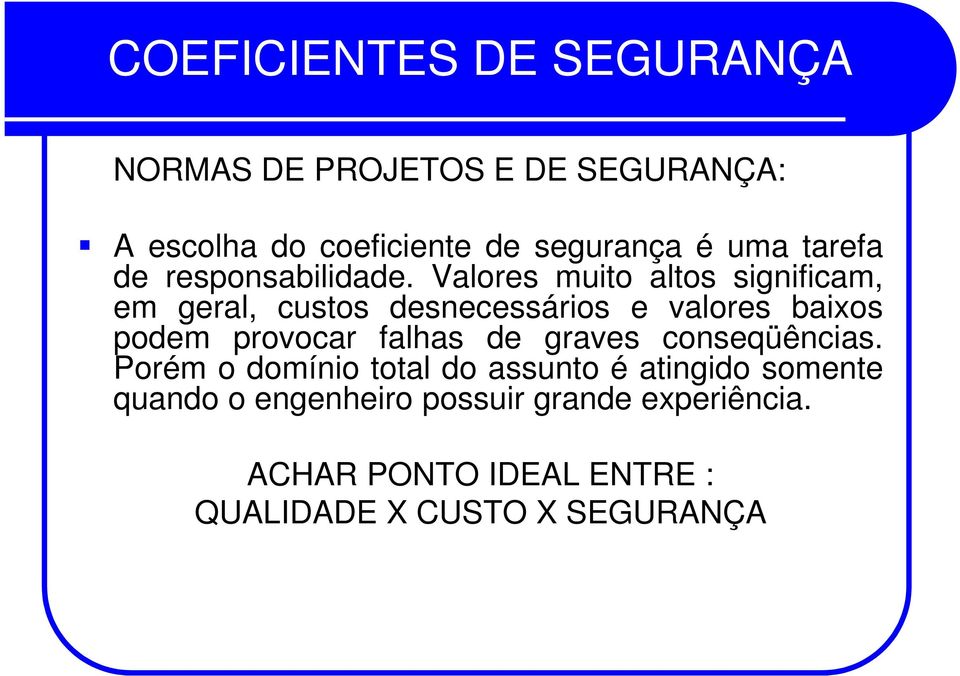 COEFICIENTES DE SEGURANÇA

NORMAS DE PROJETOS E DE SEGURANÇA:

A escolha do coeficiente de segurança é uma tarefa de responsabilidade. Valores muito altos significam, em geral, custos desnecessários e valores baixos podem provocar falhas de graves conseqüências. Porém o domínio total do assunto é atingido somente quando o engenheiro possuir grande experiência.

ACHAR PONTO IDEAL ENTRE :
QUALIDADE X CUSTO X SEGURANÇA